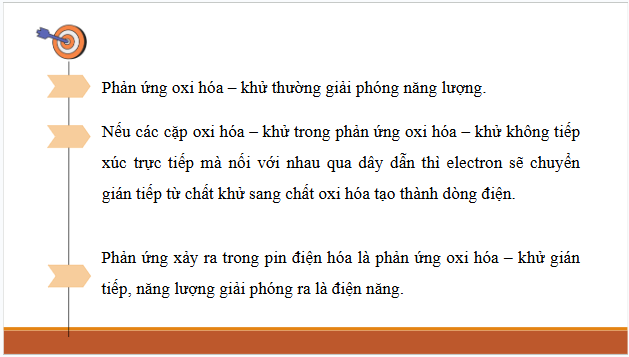 Phản ứng oxi hóa – khử thường giải phóng năng lượng.

Nếu các cặp oxi hóa – khử trong phản ứng oxi hóa – khử không tiếp xúc trực tiếp mà nối với nhau qua dây dẫn thì electron sẽ chuyển gián tiếp từ chất khử sang chất oxi hóa tạo thành dòng điện.

Phản ứng xảy ra trong pin điện hóa là phản ứng oxi hóa – khử gián tiếp, năng lượng giải phóng ra là điện năng.